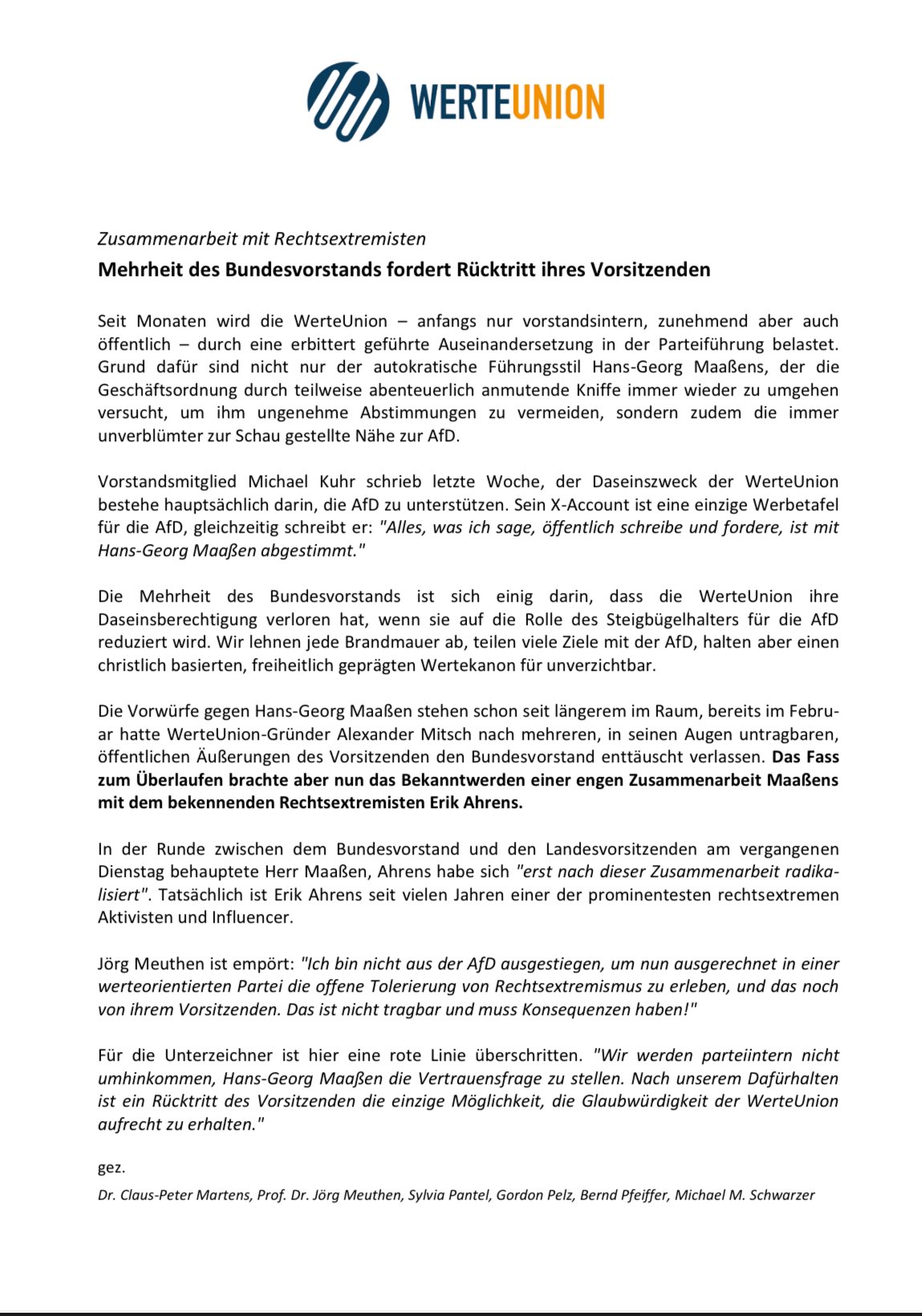 WERTEUNION

Zusammenarbeit mit Rechtsextremisten

Mehrheit des Bundesvorstands fordert Rücktritt ihres Vorsitzenden

Seit Monaten wird die WerteUnion – anfangs nur vorstandsintern, zunehmend aber auch öffentlich – durch eine erbittert geführte Auseinandersetzung in der Parteiführung belastet. Grund dafür sind nicht nur der autokratische Führungsstil Hans-Georg Maaßens, der die Geschäftsordnung durch teilweise abenteuerlich anmutende Kniffe immer wieder zu umgehen versucht, um ihm ungenehme Abstimmungen zu vermeiden, sondern zudem die immer unverblümter zur Schau gestellte Nähe zur AfD.

Vorstandsmitglied Michael Kuhr schrieb letzte Woche, der Daseinszweck der WerteUnion bestehe hauptsächlich darin, die AfD zu unterstützen. Sein X-Account ist eine einzige Werbetafel für die AfD, gleichzeitig schreibt er: "Alles, was ich sage, öffentlich schreibe und fordere, ist mit Hans-Georg Maaßen abgestimmt."

Die Mehrheit des Bundesvorstands ist sich einig darin, dass die WerteUnion ihre Daseinsberechtigung verloren hat, wenn sie auf die Rolle des Steigbügelhalters für die AfD reduziert wird. Wir lehnen jede Brandmauer ab, teilen viele Ziele mit der AfD, halten aber einen christlich basierten, freiheitlich geprägten Wertekanon für unverzichtbar.

Die Vorwürfe gegen Hans-Georg Maaßen stehen schon seit längerem im Raum, bereits im Februar hatte WerteUnion-Gründer Alexander Mitsch nach mehreren, in seinen Augen untragbaren, öffentlichen Äußerungen des Vorsitzenden den Bundesvorstand enttäuscht verlassen. Das Fass zum Überlaufen brachte aber nun das Bekanntwerden einer engen Zusammenarbeit Maaßens mit dem bekennenden Rechtsextremisten Erik Ahrens.

In der Runde zwischen dem Bundesvorstand und den Landesvorsitzenden am vergangenen Dienstag behauptete Herr Maaßen, Ahrens habe sich "erst nach dieser Zusammenarbeit radikalisiert". Tatsächlich ist Erik Ahrens seit vielen Jahren einer der prominentesten rechtsextremen Aktivisten und Influencer.

Jörg Meuthen ist empört: "Ich bin nicht aus der AfD ausgestiegen, um nun ausgerechnet in einer werteorientierten Partei die offene Tolerierung von Rechtsextremismus zu erleben, und das noch von ihrem Vorsitzenden. Das ist nicht tragbar und muss Konsequenzen haben!"

Für die Unterzeichner ist hier eine rote Linie überschritten. "Wir werden parteiintern nicht umhinkommen, Hans-Georg Maaßen die Vertrauensfrage zu stellen. Nach unserem Dafürhalten ist ein Rücktritt des Vorsitzenden die einzige Möglichkeit, die Glaubwürdigkeit der WerteUnion aufrecht zu erhalten."

gez.

Dr. Claus-Peter Martens, Prof. Dr. Jörg Meuthen, Sylvia Pantel, Gordon Pelz, Bernd Pfeiffer, Michael M. Schwarzer